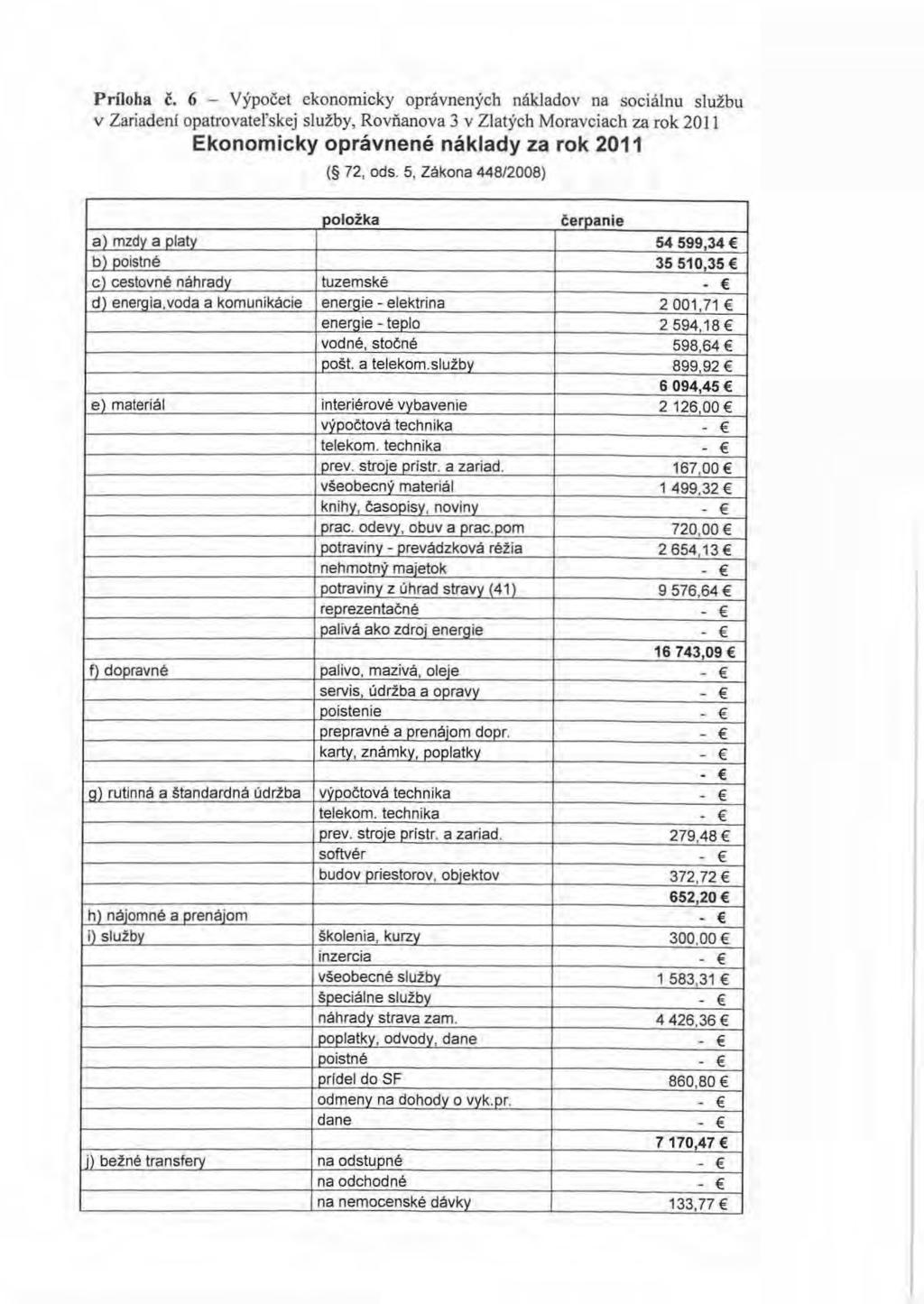 Príloha č. 6 – Výpočet ekonomicky oprávnených nákladov na sociálnu službu v Zariadení opatrovateľskej služby, Rovňanova 3 v Zlatých Moravciach za rok 2011

Ekonomicky oprávnené náklady za rok 2011

(§ 72, ods. 5, Zákona 448/2008)

| | položka | čerpanie |
|---|---|---|
| a) mzdy a platy | | 54 599,34 € |
| b) poistné | | 35 510,35 € |
| c) cestovné náhrady | tuzemské | - € |
| d) energia,voda a komunikácie | energie - elektrina | 2 001,71 € |
| | energie - teplo | 2 594,18 € |
| | vodné, stočné | 598,64 € |
| | pošt. a telekom.služby | 899,92 € |
| | | 6 094,45 € |
| e) materiál | interiérové vybavenie | 2 126,00 € |
| | výpočtová technika | - € |
| | telekom. technika | - € |
| | prev. stroje prístr. a zariad. | 167,00 € |
| | všeobecný materiál | 1 499,32 € |
| | knihy, časopisy, noviny | - € |
| | prac. odevy, obuv a prac.pom | 720,00 € |
| | potraviny - prevádzková réžia | 2 654,13 € |
| | nehmotný majetok | - € |
| | potraviny z úhrad stravy (41) | 9 576,64 € |
| | reprezentačné | - € |
| | palivá ako zdroj energie | - € |
| | | 16 743,09 € |
| f) dopravné | palivo, mazivá, oleje | - € |
| | servis, údržba a opravy | - € |
| | poistenie | - € |
| | prepravné a prenájom dopr. | - € |
| | karty, známky, poplatky | - € |
| | | - € |
| g) rutinná a štandardná údržba | výpočtová technika | - € |
| | telekom. technika | - € |
| | prev. stroje prístr. a zariad. | 279,48 € |
| | softvér | - € |
| | budov priestorov, objektov | 372,72 € |
| | | 652,20 € |
| h) nájomné a prenájom | | - € |
| i) služby | školenia, kurzy | 300,00 € |
| | inzercia | - € |
| | všeobecné služby | 1 583,31 € |
| | špeciálne služby | - € |
| | náhrady strava zam. | 4 426,36 € |
| | poplatky, odvody, dane | - € |
| | poistné | - € |
| | prídel do SF | 860,80 € |
| | odmeny na dohody o vyk.pr. | - € |
| | dane | - € |
| | | 7 170,47 € |
| j) bežné transfery | na odstupné | - € |
| | na odchodné | - € |
| | na nemocenské dávky | 133,77 € |